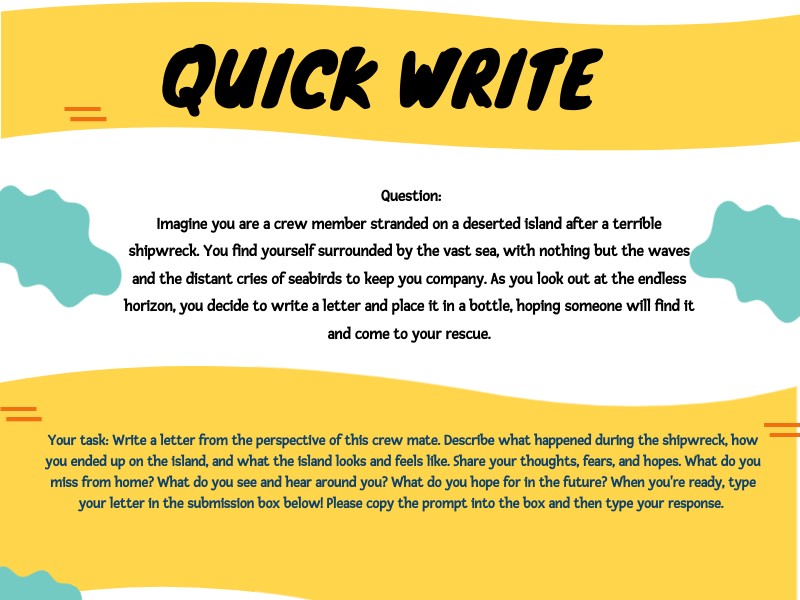 QUICK WRITE

Question:
Imagine you are a crew member stranded on a deserted island after a terrible shipwreck. You find yourself surrounded by the vast sea, with nothing but the waves and the distant cries of seabirds to keep you company. As you look out at the endless horizon, you decide to write a letter and place it in a bottle, hoping someone will find it and come to your rescue.

Your task: Write a letter from the perspective of this crew mate. Describe what happened during the shipwreck, how you ended up on the island, and what the island looks and feels like. Share your thoughts, fears, and hopes. What do you miss from home? What do you see and hear around you? What do you hope for in the future? When you're ready, type your letter in the submission box below! Please copy the prompt into the box and then type your response.